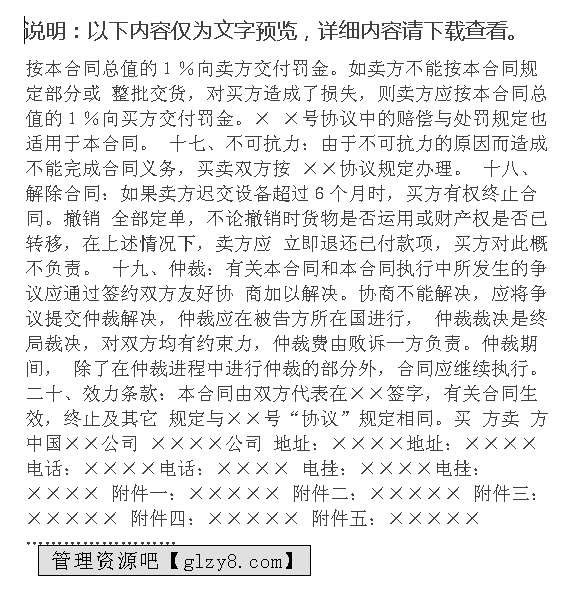 说明：以下内容仅为文字预览，详细内容请下载查看。

按本合同总值的１％向卖方交付罚金。如卖方不能按本合同规定部分或 整批交货，对买方造成了损失，则卖方应按本合同总值的１％向买方交付罚金。× ×号协议中的赔偿与处罚规定也适用于本合同。 十七、不可抗力：由于不可抗力的原因而造成不能完成合同义务，买卖双方按 ××协议规定办理。 十八、解除合同：如果卖方迟交设备超过６个月时，买方有权终止合同。撤销 全部定单，不论撤销时货物是否运用或财产权是否已转移，在上述情况下，卖方应 立即退还已付款项，买方对此概不负责。 十九、仲裁：有关本合同和本合同执行中所发生的争议应通过签约双方友好协 商加以解决。协商不能解决，应将争议提交仲裁解决，仲裁应在被告方所在国进行， 仲裁裁决是终局裁决，对双方均有约束力，仲裁费由败诉一方负责。仲裁期间， 除了在仲裁进程中进行仲裁的部分外，合同应继续执行。 二十、效力条款：本合同由双方代表在××签字，有关合同生效，终止及其它 规定与××号“协议”规定相同。买 方卖 方 中国××公司 ××××公司 地址：××××地址：×××× 电话：××××电话：×××× 电挂：××××电挂：×××× 附件一：××××× 附件二：××××× 附件三：××××× 附件四：××××× 附件五：×××××

管理资源吧【glzy8.com】